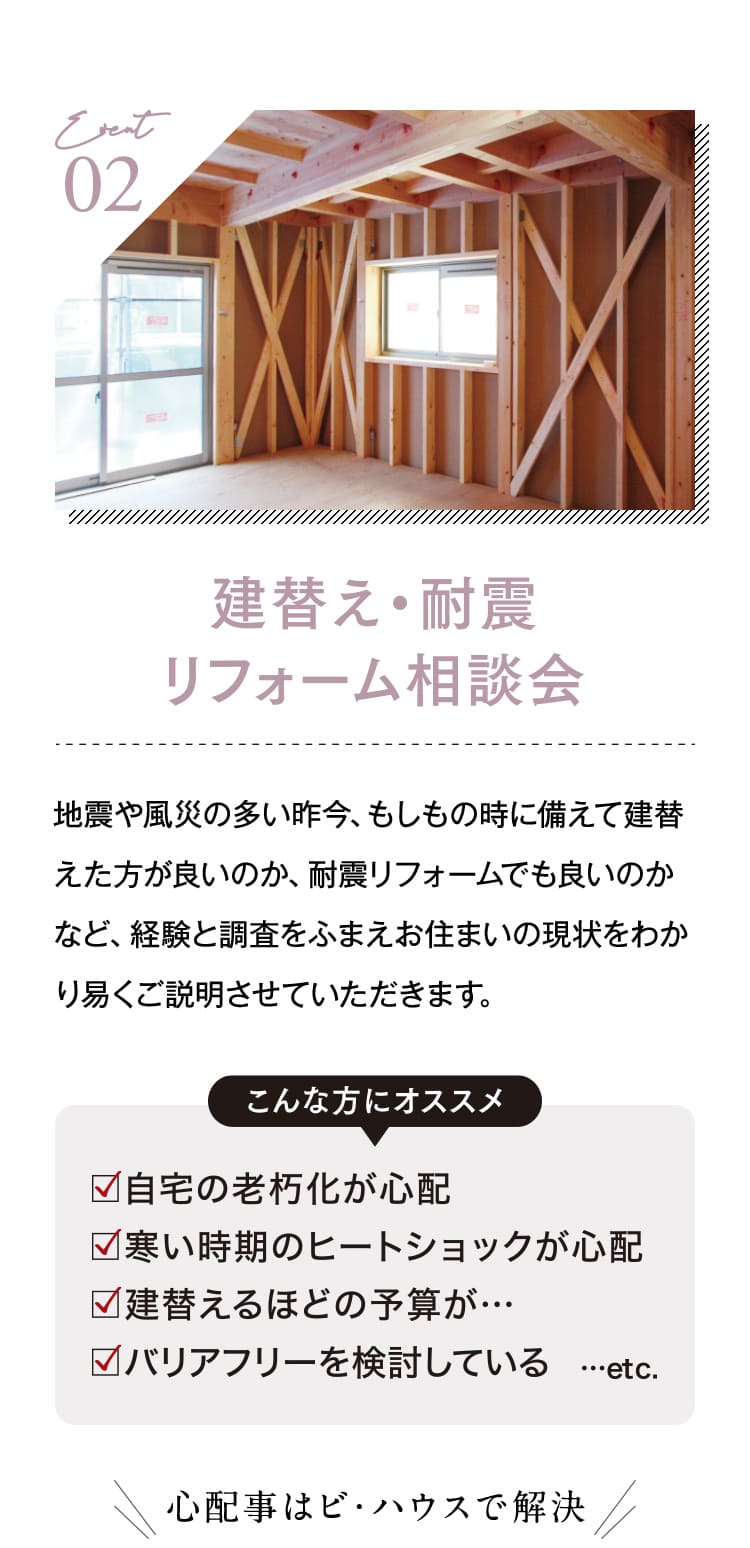 Event
02

建替え・耐震
リフォーム相談会

地震や風災の多い昨今、もしもの時に備えて建替えた方が良いのか、耐震リフォームでも良いのかなど、経験と調査をふまえお住まいの現状をわかり易くご説明させていただきます。

こんな方にオススメ

☑自宅の老朽化が心配
☑寒い時期のヒートショックが心配
☑建替えるほどの予算が…
☑バリアフリーを検討している …etc.

心配事はビ・ハウスで解決